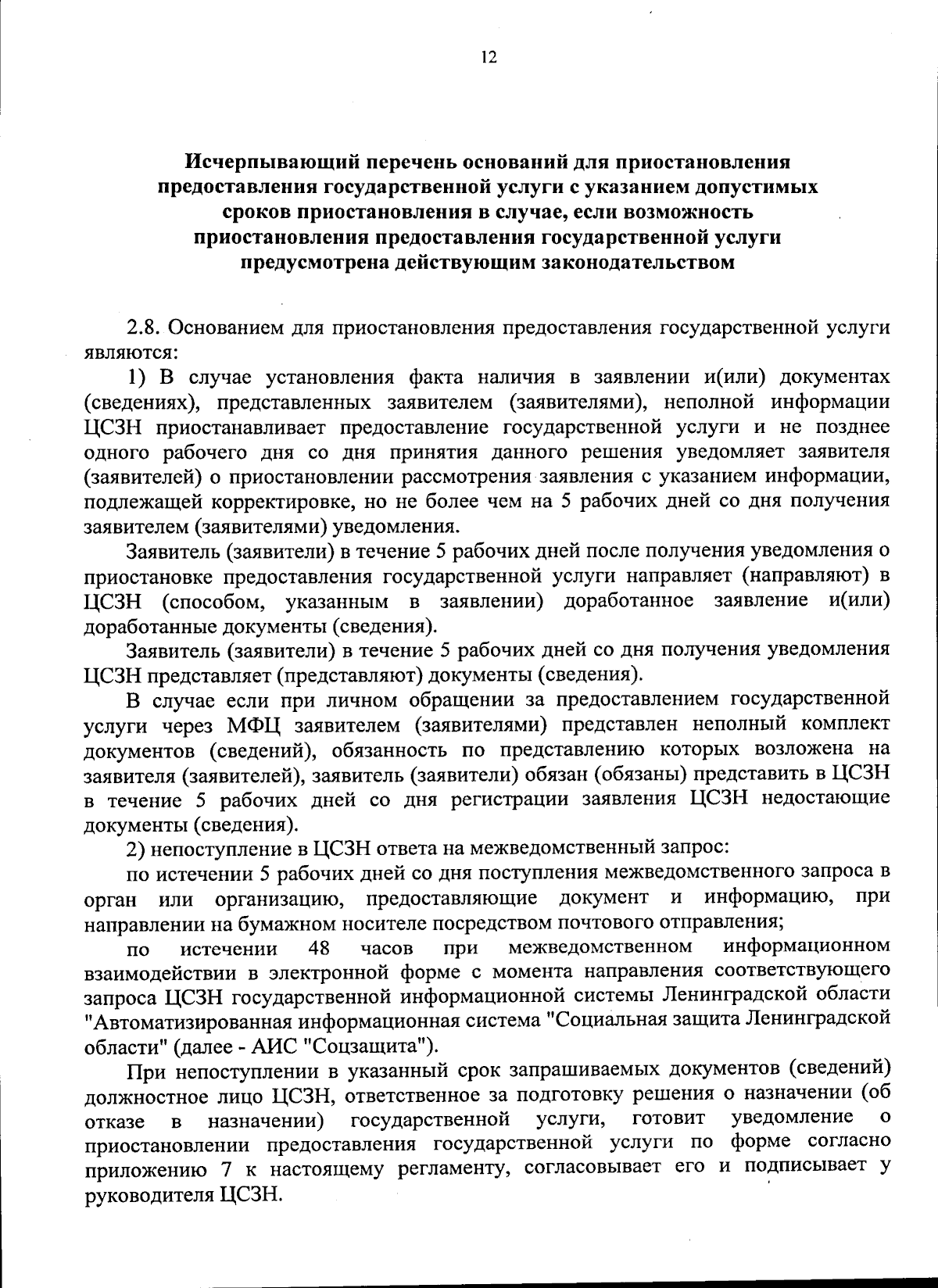 12

Исчерпывающий перечень оснований для приостановления предоставления государственной услуги с указанием допустимых сроков приостановления в случае, если возможность приостановления предоставления государственной услуги предусмотрена действующим законодательством

2.8. Основанием для приостановления предоставления государственной услуги являются:

1) В случае установления факта наличия в заявлении и(или) документах (сведениях), представленных заявителем (заявителями), неполной информации ЦСЗН приостанавливает предоставление государственной услуги и не позднее одного рабочего дня со дня принятия данного решения уведомляет заявителя (заявителей) о приостановлении рассмотрения заявления с указанием информации, подлежащей корректировке, но не более чем на 5 рабочих дней со дня получения заявителем (заявителями) уведомления.

Заявитель (заявители) в течение 5 рабочих дней после получения уведомления о приостановке предоставления государственной услуги направляет (направляют) в ЦСЗН (способом, указанным в заявлении) доработанное заявление и(или) доработанные документы (сведения).

Заявитель (заявители) в течение 5 рабочих дней со дня получения уведомления ЦСЗН представляет (представляют) документы (сведения).

В случае если при личном обращении за предоставлением государственной услуги через МФЦ заявителем (заявителями) представлен неполный комплект документов (сведений), обязанность по представлению которых возложена на заявителя (заявителей), заявитель (заявители) обязан (обязаны) представить в ЦСЗН в течение 5 рабочих дней со дня регистрации заявления ЦСЗН недостающие документы (сведения).

2) непоступление в ЦСЗН ответа на межведомственный запрос:

по истечении 5 рабочих дней со дня поступления межведомственного запроса в орган или организацию, предоставляющие документ и информацию, при направлении на бумажном носителе посредством почтового отправления;

по истечении 48 часов при межведомственном информационном взаимодействии в электронной форме с момента направления соответствующего запроса ЦСЗН государственной информационной системы Ленинградской области "Автоматизированная информационная система "Социальная защита Ленинградской области" (далее - АИС "Соцзащита").

При непоступлении в указанный срок запрашиваемых документов (сведений) должностное лицо ЦСЗН, ответственное за подготовку решения о назначении (об отказе в назначении) государственной услуги, готовит уведомление о приостановлении предоставления государственной услуги по форме согласно приложению 7 к настоящему регламенту, согласовывает его и подписывает у руководителя ЦСЗН.